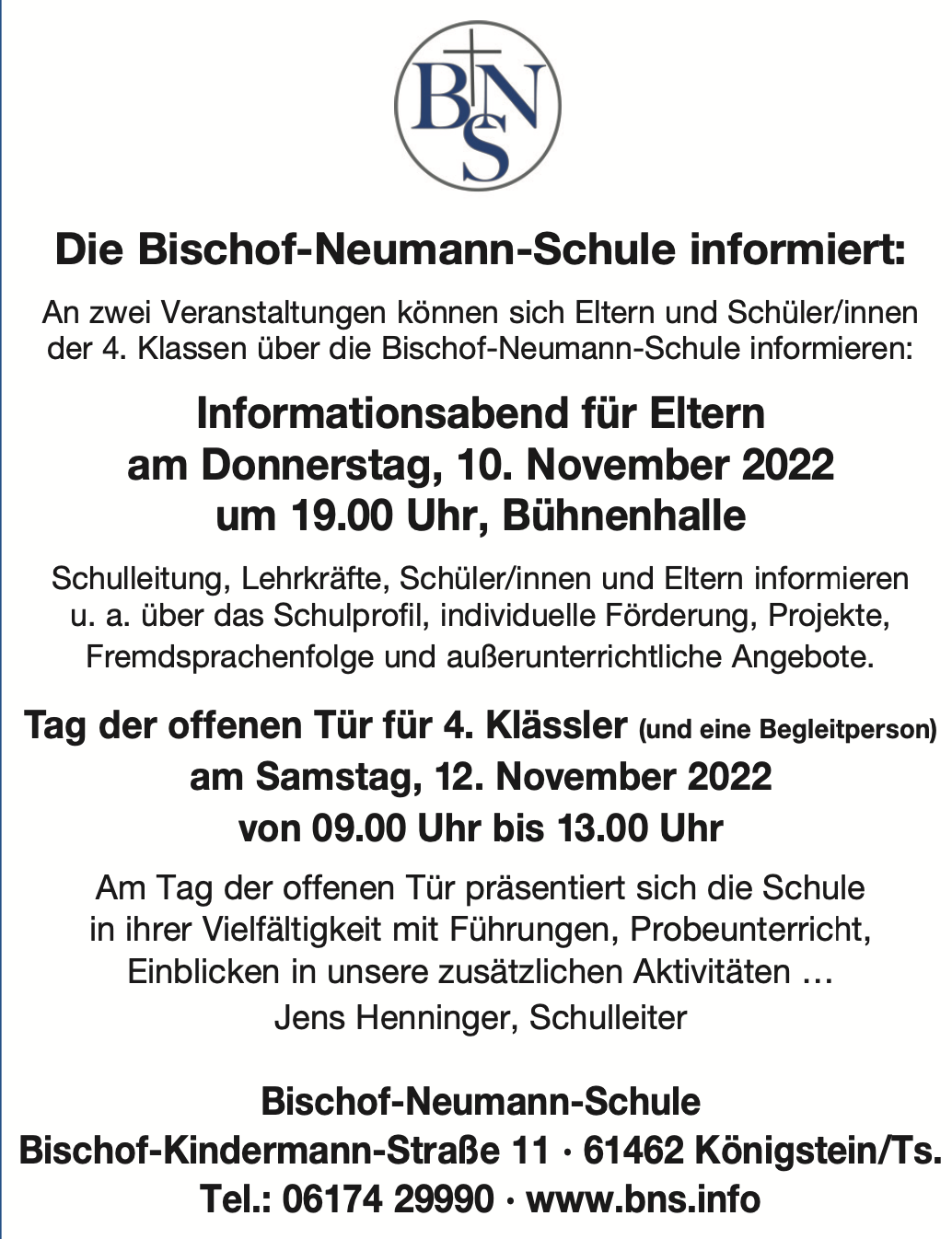 BNS

Die Bischof-Neumann-Schule informiert:

An zwei Veranstaltungen können sich Eltern und Schüler/innen der 4. Klassen über die Bischof-Neumann-Schule informieren:

Informationsabend für Eltern
am Donnerstag, 10. November 2022
um 19.00 Uhr, Bühnenhalle

Schulleitung, Lehrkräfte, Schüler/innen und Eltern informieren u. a. über das Schulprofil, individuelle Förderung, Projekte, Fremdsprachenfolge und außerunterrichtliche Angebote.

Tag der offenen Tür für 4. Klässler (und eine Begleitperson)
am Samstag, 12. November 2022
von 09.00 Uhr bis 13.00 Uhr

Am Tag der offenen Tür präsentiert sich die Schule in ihrer Vielfältigkeit mit Führungen, Probeunterricht, Einblicken in unsere zusätzlichen Aktivitäten …
Jens Henninger, Schulleiter

Bischof-Neumann-Schule
Bischof-Kindermann-Straße 11 · 61462 Königstein/Ts.
Tel.: 06174 29990 · www.bns.info